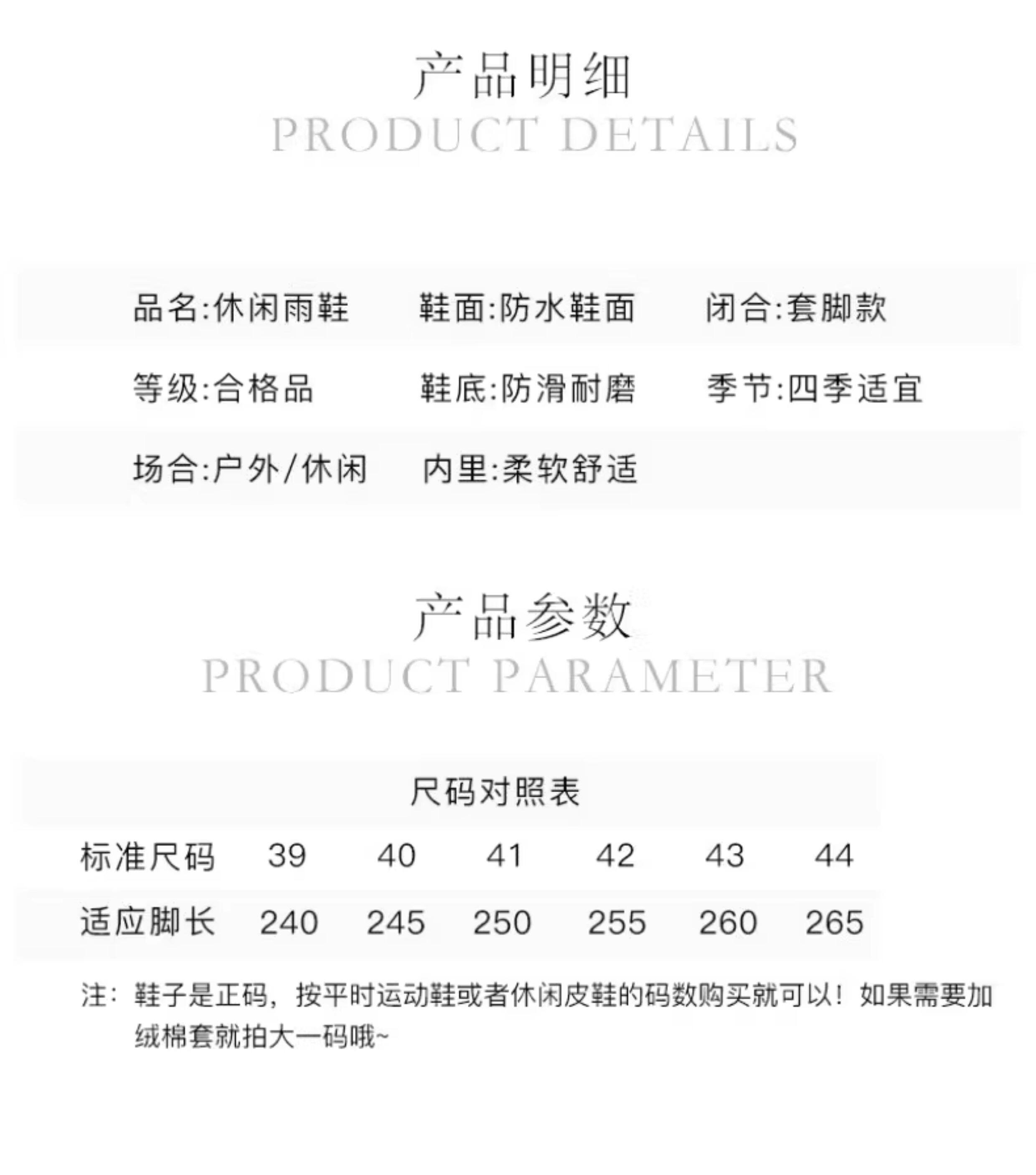 产品明细
PRODUCT DETAILS

品名:休闲雨鞋 鞋面:防水鞋面 闭合:套脚款

等级:合格品 鞋底:防滑耐磨 季节:四季适宜

场合:户外/休闲 内里:柔软舒适

产品参数
PRODUCT PARAMETER

尺码对照表

| 标准尺码 | 39 | 40 | 41 | 42 | 43 | 44 |
|---|---|---|---|---|---|---|
| 适应脚长 | 240 | 245 | 250 | 255 | 260 | 265 |

注：鞋子是正码，按平时运动鞋或者休闲皮鞋的码数购买就可以！如果需要加绒棉套就拍大一码哦~